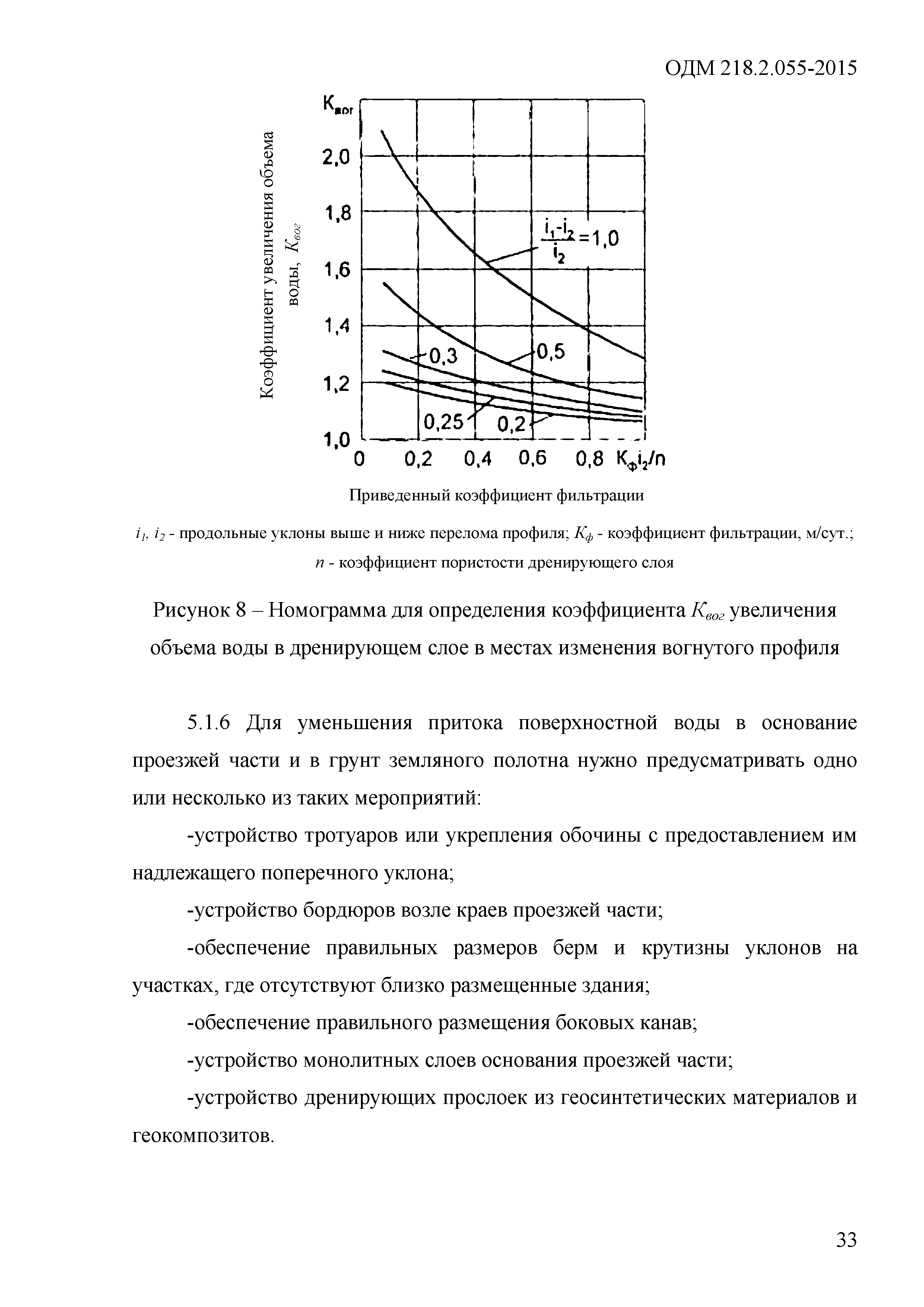 ОДМ 218.2.055-2015

Коэффициент увеличения объема воды, $K_{вог}$

$K_{вог}$

2,0

1,8

1,6

1,4

1,2

1,0

$\frac{i_1-i_2}{i_2}=1,0$

0,3

0,5

0,25

0,2

0 0,2 0,4 0,6 0,8 $K_ф i_2/n$

Приведенный коэффициент фильтрации

$i_1$, $i_2$ - продольные уклоны выше и ниже перелома профиля; $K_ф$ - коэффициент фильтрации, м/сут.; $n$ - коэффициент пористости дренирующего слоя

Рисунок 8 – Номограмма для определения коэффициента $K_{вог}$ увеличения объема воды в дренирующем слое в местах изменения вогнутого профиля

5.1.6 Для уменьшения притока поверхностной воды в основание проезжей части и в грунт земляного полотна нужно предусматривать одно или несколько из таких мероприятий:

-устройство тротуаров или укрепления обочины с предоставлением им надлежащего поперечного уклона;

-устройство бордюров возле краев проезжей части;

-обеспечение правильных размеров берм и крутизны уклонов на участках, где отсутствуют близко размещенные здания;

-обеспечение правильного размещения боковых канав;

-устройство монолитных слоев основания проезжей части;

-устройство дренирующих прослоек из геосинтетических материалов и геокомпозитов.

33